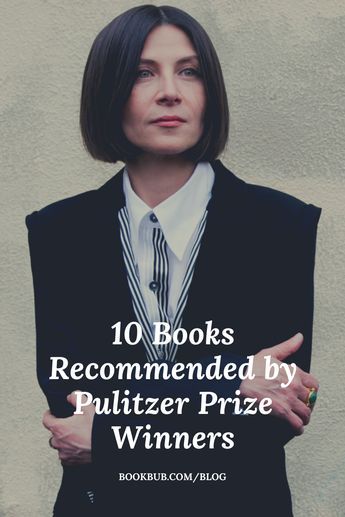 10 Books Recommended by Pulitzer Prize Winners

BOOKBUB.COM/BLOG